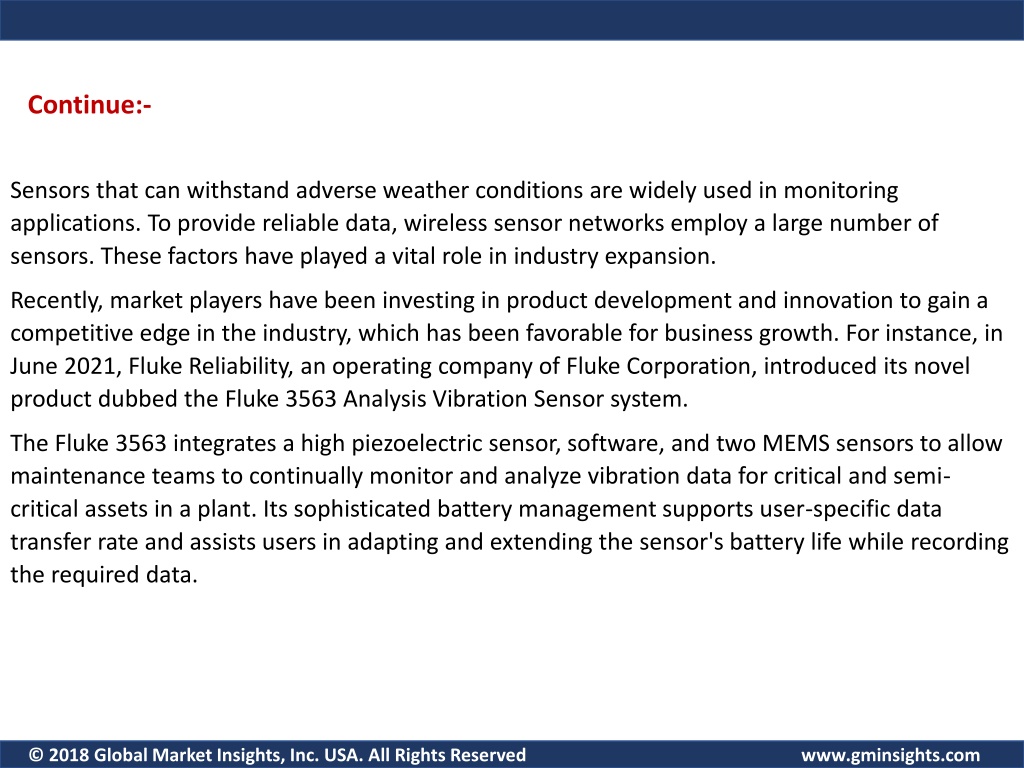 Continue:-

Sensors that can withstand adverse weather conditions are widely used in monitoring applications. To provide reliable data, wireless sensor networks employ a large number of sensors. These factors have played a vital role in industry expansion.

Recently, market players have been investing in product development and innovation to gain a competitive edge in the industry, which has been favorable for business growth. For instance, in June 2021, Fluke Reliability, an operating company of Fluke Corporation, introduced its novel product dubbed the Fluke 3563 Analysis Vibration Sensor system.

The Fluke 3563 integrates a high piezoelectric sensor, software, and two MEMS sensors to allow maintenance teams to continually monitor and analyze vibration data for critical and semi-critical assets in a plant. Its sophisticated battery management supports user-specific data transfer rate and assists users in adapting and extending the sensor's battery life while recording the required data.

© 2018 Global Market Insights, Inc. USA. All Rights Reserved

www.gminsights.com